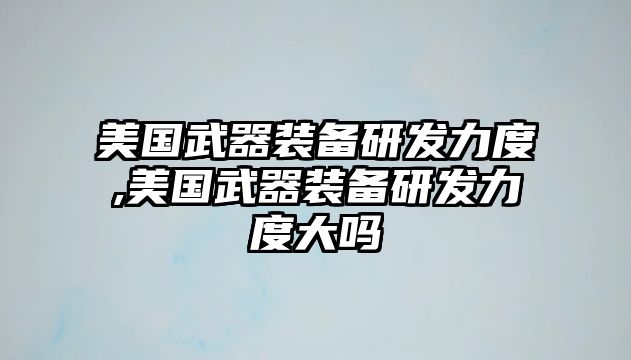 美国武器装备研发力度,美国武器装备研发力度大吗